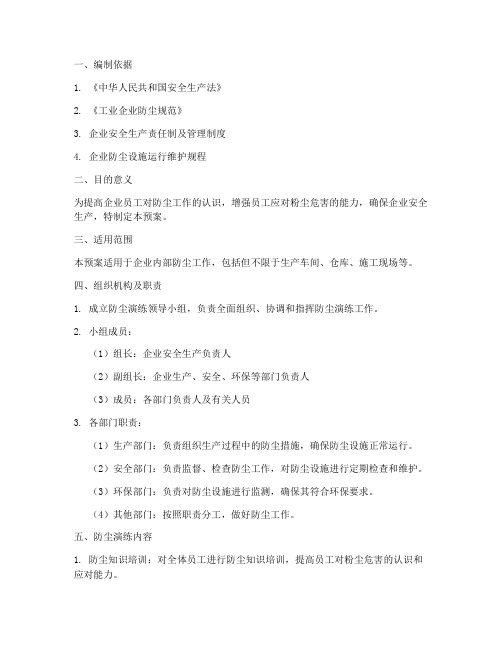 一、编制依据

1. 《中华人民共和国安全生产法》

2. 《工业企业防尘规范》

3. 企业安全生产责任制及管理制度

4. 企业防尘设施运行维护规程

二、目的意义

为提高企业员工对防尘工作的认识，增强员工应对粉尘危害的能力，确保企业安全生产，特制定本预案。

三、适用范围

本预案适用于企业内部防尘工作，包括但不限于生产车间、仓库、施工现场等。

四、组织机构及职责

1. 成立防尘演练领导小组，负责全面组织、协调和指挥防尘演练工作。

2. 小组成员：

（1）组长：企业安全生产负责人

（2）副组长：企业生产、安全、环保等部门负责人

（3）成员：各部门负责人及有关人员

3. 各部门职责：

（1）生产部门：负责组织生产过程中的防尘措施，确保防尘设施正常运行。

（2）安全部门：负责监督、检查防尘工作，对防尘设施进行定期检查和维护。

（3）环保部门：负责对防尘设施进行监测，确保其符合环保要求。

（4）其他部门：按照职责分工，做好防尘工作。

五、防尘演练内容

1. 防尘知识培训：对全体员工进行防尘知识培训，提高员工对粉尘危害的认识和应对能力。